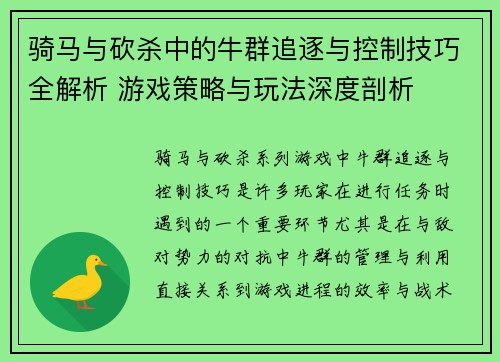 骑马与砍杀中的牛群追逐与控制技巧全解析 游戏策略与玩法深度剖析

骑马与砍杀系列游戏中牛群追逐与控制技巧是许多玩家在进行任务时遇到的一个重要环节尤其是在与敌对势力的对抗中牛群的管理与利用直接关系到游戏进程的效率与战术